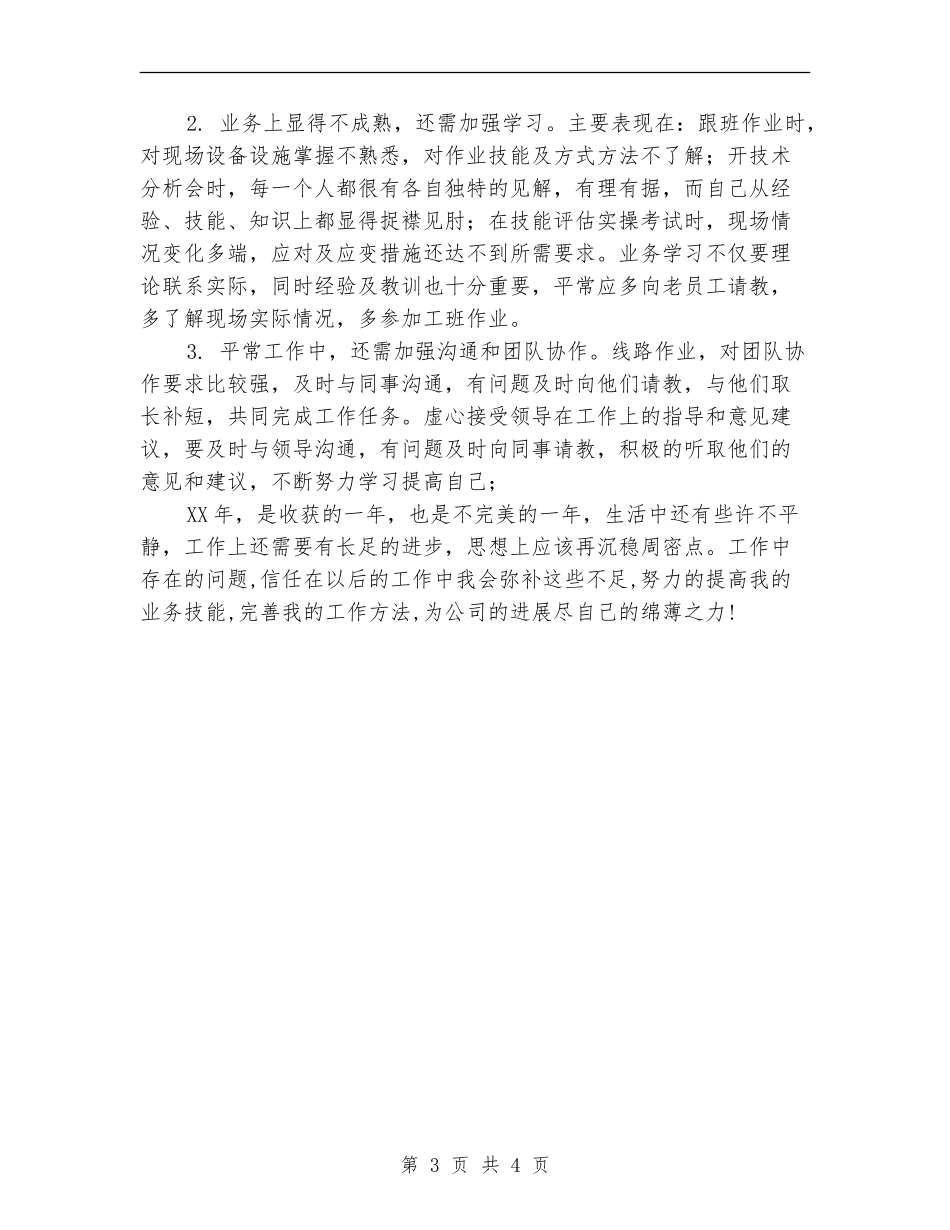 2. 业务上显得不成熟，还需加强学习。主要表现在：跟班作业时，对现场设备设施掌握不熟悉，对作业技能及方式方法不了解；开技术分析会时，每一个人都很有各自独特的见解，有理有据，而自己从经验、技能、知识上都显得捉襟见肘；在技能评估实操考试时，现场情况变化多端，应对及应变措施还达不到所需要求。业务学习不仅要理论联系实际，同时经验及教训也十分重要，平常应多向老员工请教，多了解现场实际情况，多参加工班作业。

3. 平常工作中，还需加强沟通和团队协作。线路作业，对团队协作要求比较强，及时与同事沟通，有问题及时向他们请教，与他们取长补短，共同完成工作任务。虚心接受领导在工作上的指导和意见建议，要及时与领导沟通，有问题及时向同事请教，积极的听取他们的意见和建议，不断努力学习提高自己；

XX年，是收获的一年，也是不完美的一年，生活中还有些许不平静，工作上还需要有长足的进步，思想上应该再沉稳周密点。工作中存在的问题,信任在以后的工作中我会弥补这些不足,努力的提高我的业务技能,完善我的工作方法,为公司的进展尽自己的绵薄之力!

第 3 页 共 4 页